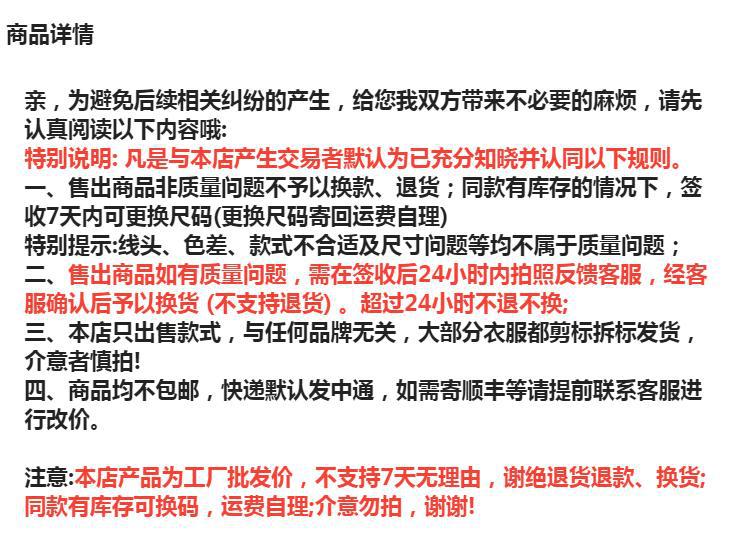 商品详情

亲，为避免后续相关纠纷的产生，给您我双方带来不必要的麻烦，请先认真阅读以下内容哦:
特别说明: 凡是与本店产生交易者默认为已充分知晓并认同以下规则。
一、售出商品非质量问题不予以换款、退货；同款有库存的情况下，签收7天内可更换尺码(更换尺码寄回运费自理)
特别提示:线头、色差、款式不合适及尺寸问题等均不属于质量问题；
二、售出商品如有质量问题，需在签收后24小时内拍照反馈客服，经客服确认后予以换货 (不支持退货) 。超过24小时不退不换;
三、本店只出售款式，与任何品牌无关，大部分衣服都剪标拆标发货，介意者慎拍!
四、商品均不包邮，快递默认发中通，如需寄顺丰等请提前联系客服进行改价。

注意:本店产品为工厂批发价，不支持7天无理由，谢绝退货退款、换货;同款有库存可换码，运费自理;介意勿拍，谢谢!